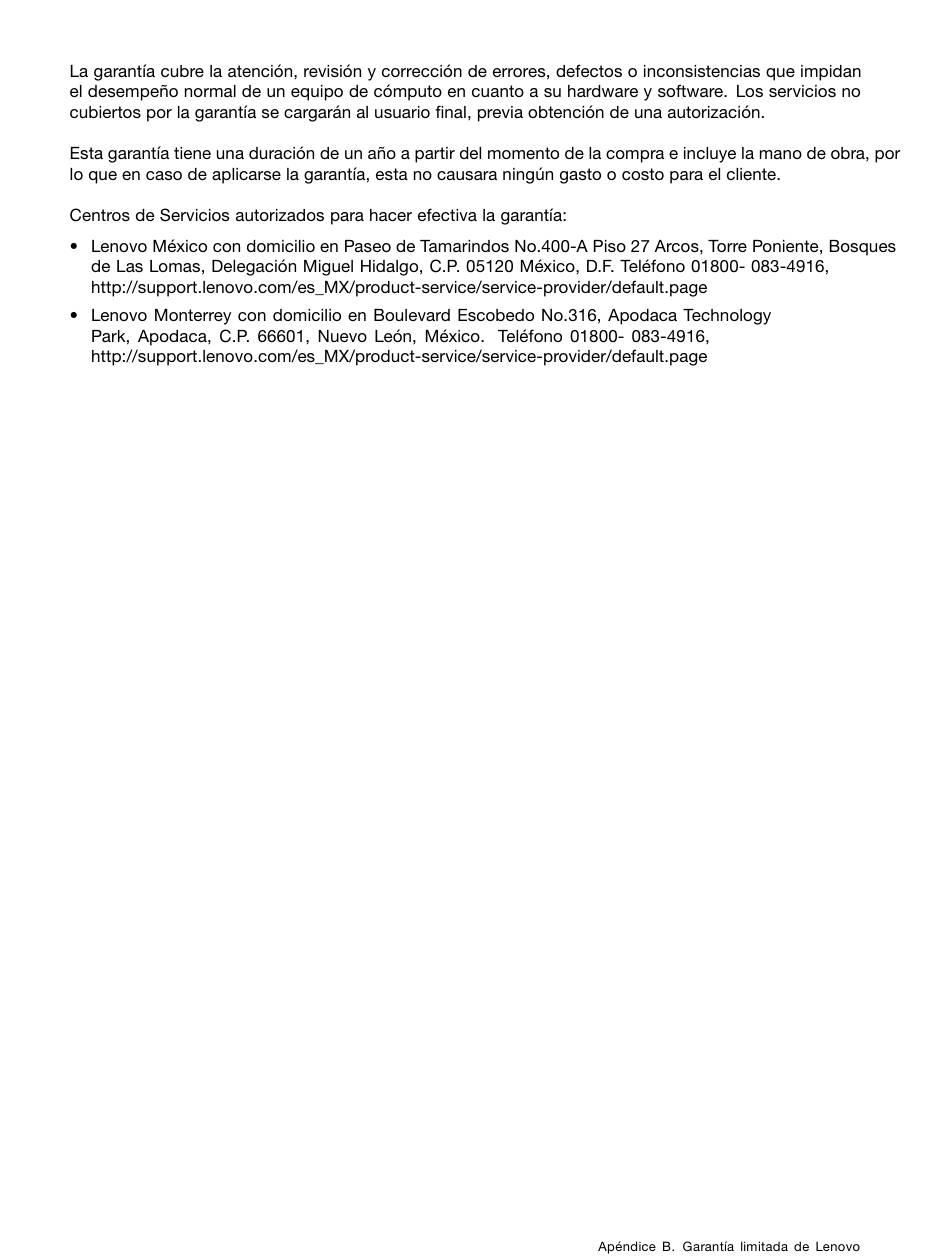 La garantía cubre la atención, revisión y corrección de errores, defectos o inconsistencias que impidan el desempeño normal de un equipo de cómputo en cuanto a su hardware y software. Los servicios no cubiertos por la garantía se cargarán al usuario final, previa obtención de una autorización.

Esta garantía tiene una duración de un año a partir del momento de la compra e incluye la mano de obra, por lo que en caso de aplicarse la garantía, esta no causara ningún gasto o costo para el cliente.

Centros de Servicios autorizados para hacer efectiva la garantía:

• Lenovo México con domicilio en Paseo de Tamarindos No.400-A Piso 27 Arcos, Torre Poniente, Bosques de Las Lomas, Delegación Miguel Hidalgo, C.P. 05120 México, D.F. Teléfono 01800- 083-4916, http://support.lenovo.com/es_MX/product-service/service-provider/default.page

• Lenovo Monterrey con domicilio en Boulevard Escobedo No.316, Apodaca Technology Park, Apodaca, C.P. 66601, Nuevo León, México. Teléfono 01800- 083-4916, http://support.lenovo.com/es_MX/product-service/service-provider/default.page

Apéndice B. Garantía limitada de Lenovo